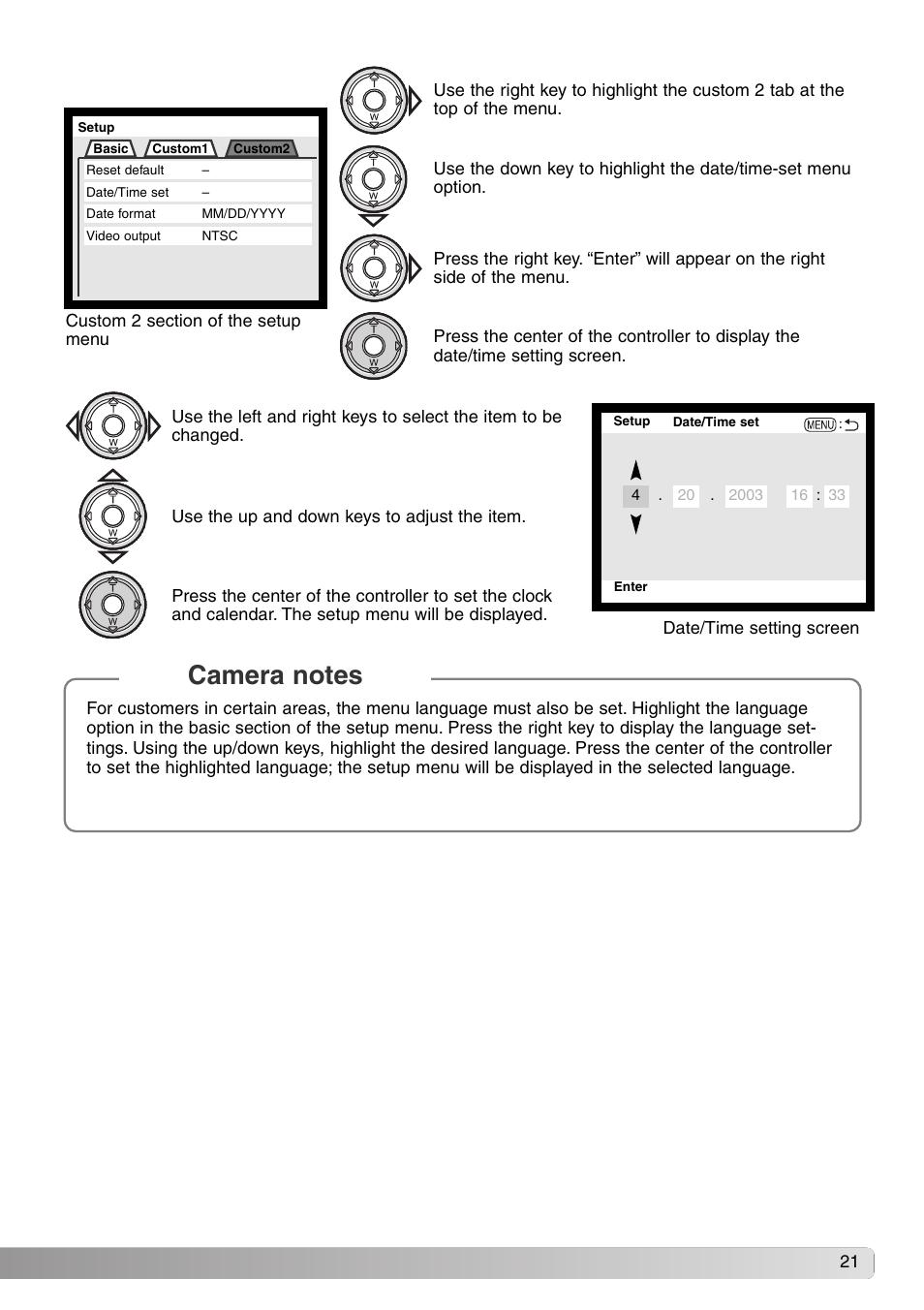 Setup

Basic Custom1 Custom2

| Reset default | – |
|---|---|
| Date/Time set | – |
| Date format | MM/DD/YYYY |
| Video output | NTSC |

Custom 2 section of the setup menu

T W

Use the right key to highlight the custom 2 tab at the top of the menu.

T W

Use the down key to highlight the date/time-set menu option.

T W

Press the right key. “Enter” will appear on the right side of the menu.

T W

Press the center of the controller to display the date/time setting screen.

T W

Use the left and right keys to select the item to be changed.

T W

Use the up and down keys to adjust the item.

T W

Press the center of the controller to set the clock and calendar. The setup menu will be displayed.

Setup Date/Time set MENU :

4 . 20 . 2003 16 : 33

Enter

Date/Time setting screen

Camera notes

For customers in certain areas, the menu language must also be set. Highlight the language option in the basic section of the setup menu. Press the right key to display the language settings. Using the up/down keys, highlight the desired language. Press the center of the controller to set the highlighted language; the setup menu will be displayed in the selected language.

21